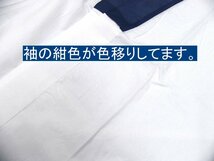 袖の紺色が色移りしてます。